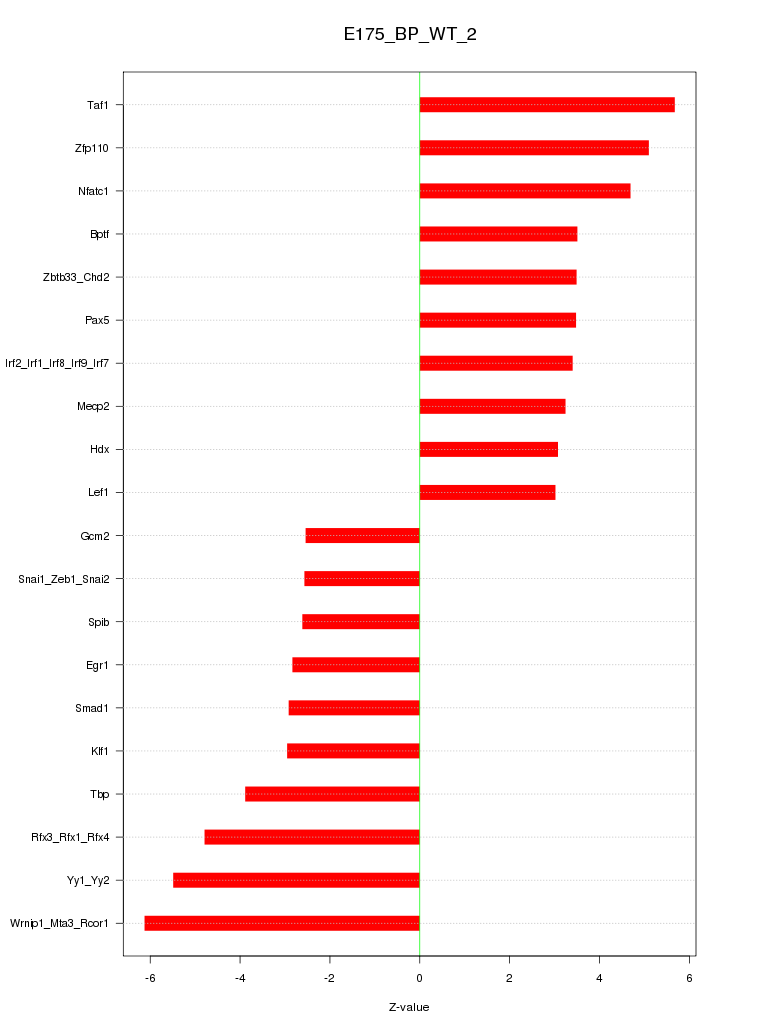 E175_BP_WT_2

Taf1
Zfp110
Nfatc1
Bptf
Zbtb33_Chd2
Pax5
Irf2_Irf1_Irf8_Irf9_Irf7
Mecp2
Hdx
Lef1
Gcm2
Snai1_Zeb1_Snai2
Spib
Egr1
Smad1
Klf1
Tbp
Rfx3_Rfx1_Rfx4
Yy1_Yy2
Wrnip1_Mta3_Rcor1

-6
-4
-2
0
2
4
6

Z-value